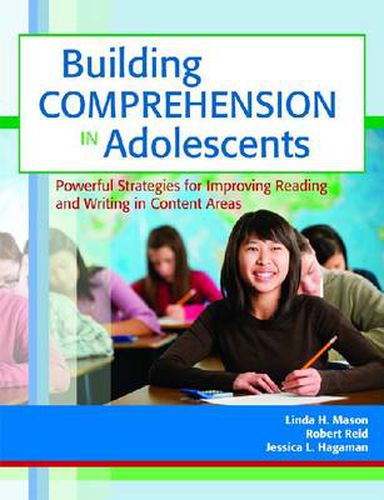 Building COMPREHENSION IN Adolescents

Powerful Strategies for Improving Reading and Writing in Content Areas

Linda H. Mason
Robert Reid
Jessica L. Hagaman